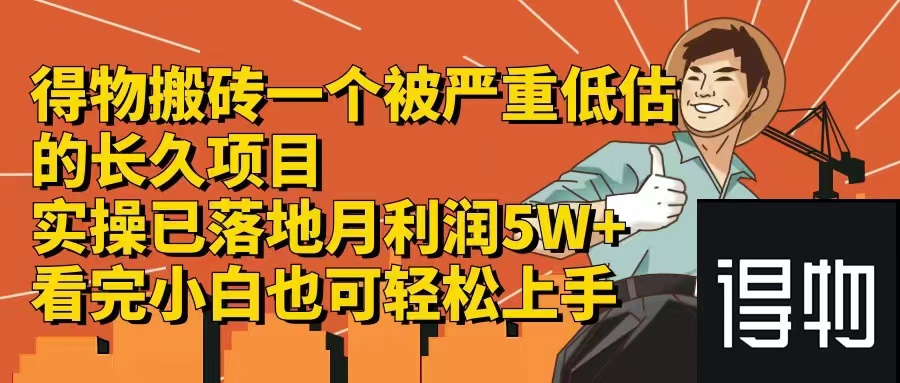 得物搬砖一个被严重低估的长久项目
实操已落地月利润5W+
看完小白也可轻松上手

得物